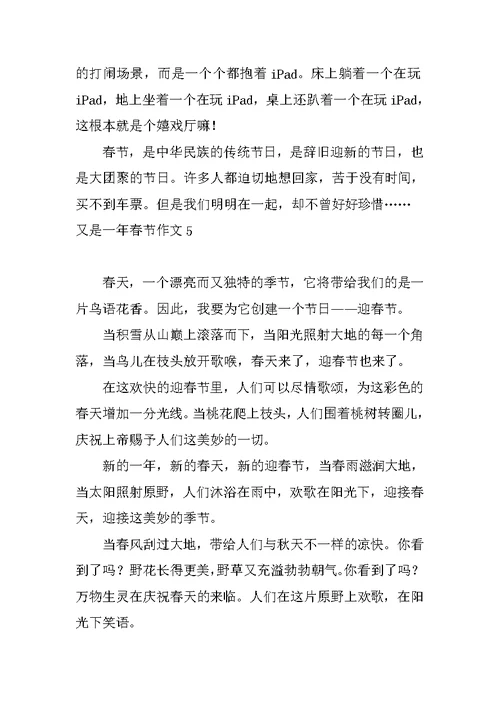 的打闹场景，而是一个个都抱着 iPad。床上躺着一个在玩 iPad，地上坐着一个在玩 iPad，桌上还趴着一个在玩 iPad，这根本就是个嬉戏厅嘛！

春节，是中华民族的传统节日，是辞旧迎新的节日，也是大团聚的节日。许多人都迫切地想回家，苦于没有时间，买不到车票。但是我们明明在一起，却不曾好好珍惜……

又是一年春节作文 5

春天，一个漂亮而又独特的季节，它将带给我们的是一片鸟语花香。因此，我要为它创建一个节日——迎春节。

当积雪从山巅上滚落而下，当阳光照射大地的每一个角落，当鸟儿在枝头放开歌喉，春天来了，迎春节也来了。

在这欢快的迎春节里，人们可以尽情歌颂，为这彩色的春天增加一分光线。当桃花爬上枝头，人们围着桃树转圈儿，庆祝上帝赐予人们这美妙的一切。

新的一年，新的春天，新的迎春节，当春雨滋润大地，当太阳照射原野，人们沐浴在雨中，欢歌在阳光下，迎接春天，迎接这美妙的季节。

当春风刮过大地，带给人们与秋天不一样的凉快。你看到了吗？野花长得更美，野草又充溢勃勃朝气。你看到了吗？万物生灵在庆祝春天的来临。人们在这片原野上欢歌，在阳光下笑语。